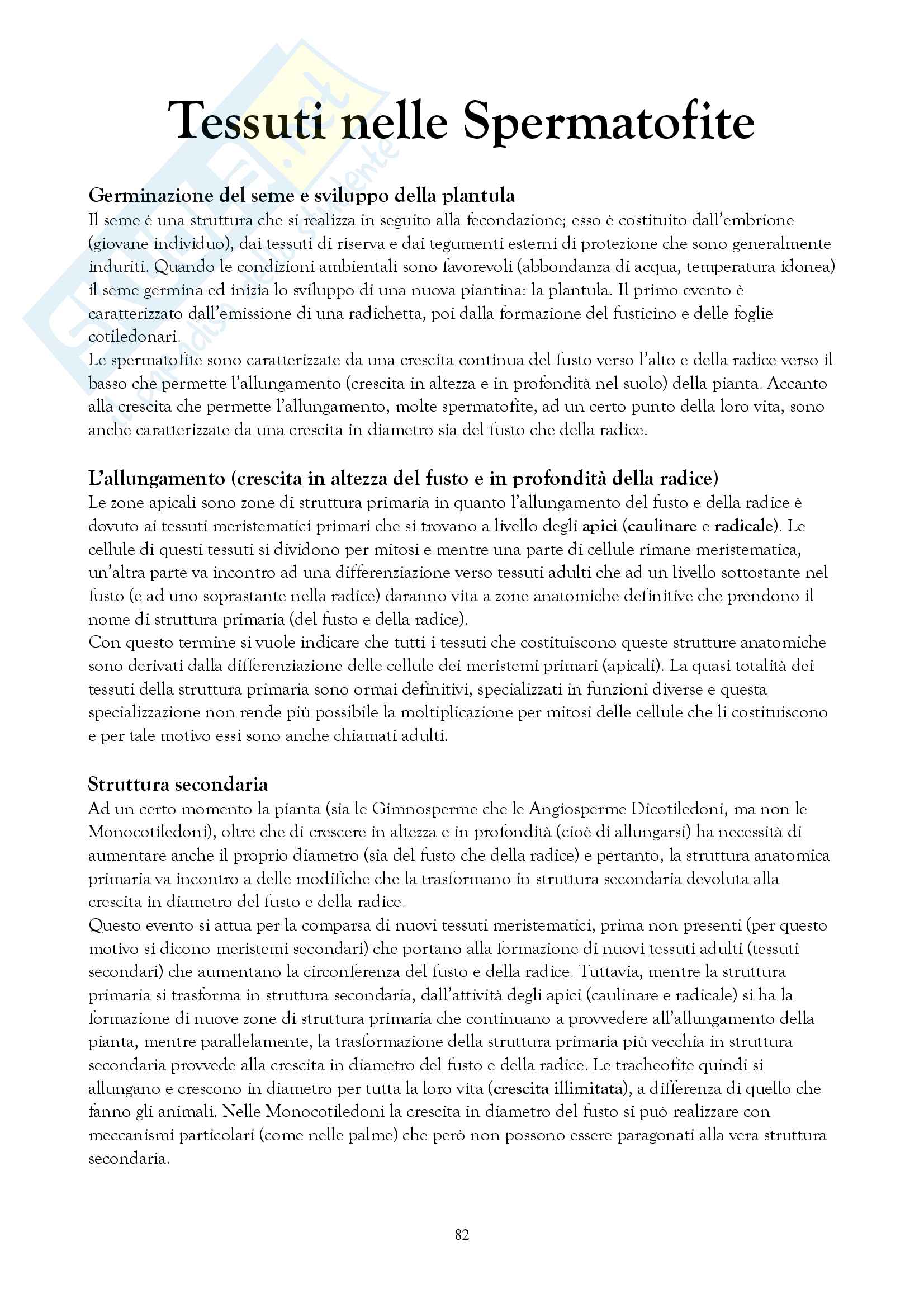 Tessuti nelle Spermatofite

Germinazione del seme e sviluppo della plantula
Il seme è una struttura che si realizza in seguito alla fecondazione; esso è costituito dall'embrione (giovane individuo), dai tessuti di riserva e dai tegumenti esterni di protezione che sono generalmente induriti. Quando le condizioni ambientali sono favorevoli (abbondanza di acqua, temperatura idonea) il seme germina ed inizia lo sviluppo di una nuova piantina: la plantula. Il primo evento è caratterizzato dall'emissione di una radichetta, poi dalla formazione del fusticino e delle foglie cotiledonari.
Le spermatofite sono caratterizzate da una crescita continua del fusto verso l'alto e della radice verso il basso che permette l'allungamento (crescita in altezza e in profondità nel suolo) della pianta. Accanto alla crescita che permette l'allungamento, molte spermatofite, ad un certo punto della loro vita, sono anche caratterizzate da una crescita in diametro sia del fusto che della radice.

L'allungamento (crescita in altezza del fusto e in profondità della radice)
Le zone apicali sono zone di struttura primaria in quanto l'allungamento del fusto e della radice è dovuto ai tessuti meristematici primari che si trovano a livello degli apici (caulinare e radicale). Le cellule di questi tessuti si dividono per mitosi e mentre una parte di cellule rimane meristematica, un'altra parte va incontro ad una differenziazione verso tessuti adulti che ad un livello sottostante nel fusto (e ad uno soprastante nella radice) daranno vita a zone anatomiche definitive che prendono il nome di struttura primaria (del fusto e della radice).
Con questo termine si vuole indicare che tutti i tessuti che costituiscono queste strutture anatomiche sono derivati dalla differenziazione delle cellule dei meristemi primari (apicali). La quasi totalità dei tessuti della struttura primaria sono ormai definitivi, specializzati in funzioni diverse e questa specializzazione non rende più possibile la moltiplicazione per mitosi delle cellule che li costituiscono e per tale motivo essi sono anche chiamati adulti.

Struttura secondaria
Ad un certo momento la pianta (sia le Gimnosperme che le Angiosperme Dicotiledoni, ma non le Monocotiledoni), oltre che di crescere in altezza e in profondità (cioè di allungarsi) ha necessità di aumentare anche il proprio diametro (sia del fusto che della radice) e pertanto, la struttura anatomica primaria va incontro a delle modifiche che la trasformano in struttura secondaria devoluta alla crescita in diametro del fusto e della radice.
Questo evento si attua per la comparsa di nuovi tessuti meristematici, prima non presenti (per questo motivo si dicono meristemi secondari) che portano alla formazione di nuovi tessuti adulti (tessuti secondari) che aumentano la circonferenza del fusto e della radice. Tuttavia, mentre la struttura primaria si trasforma in struttura secondaria, dall'attività degli apici (caulinare e radicale) si ha la formazione di nuove zone di struttura primaria che continuano a provvedere all'allungamento della pianta, mentre parallelamente, la trasformazione della struttura primaria più vecchia in struttura secondaria provvede alla crescita in diametro del fusto e della radice. Le tracheofite quindi si allungano e crescono in diametro per tutta la loro vita (crescita illimitata), a differenza di quello che fanno gli animali. Nelle Monocotiledoni la crescita in diametro del fusto si può realizzare con meccanismi particolari (come nelle palme) che però non possono essere paragonati alla vera struttura secondaria.

82